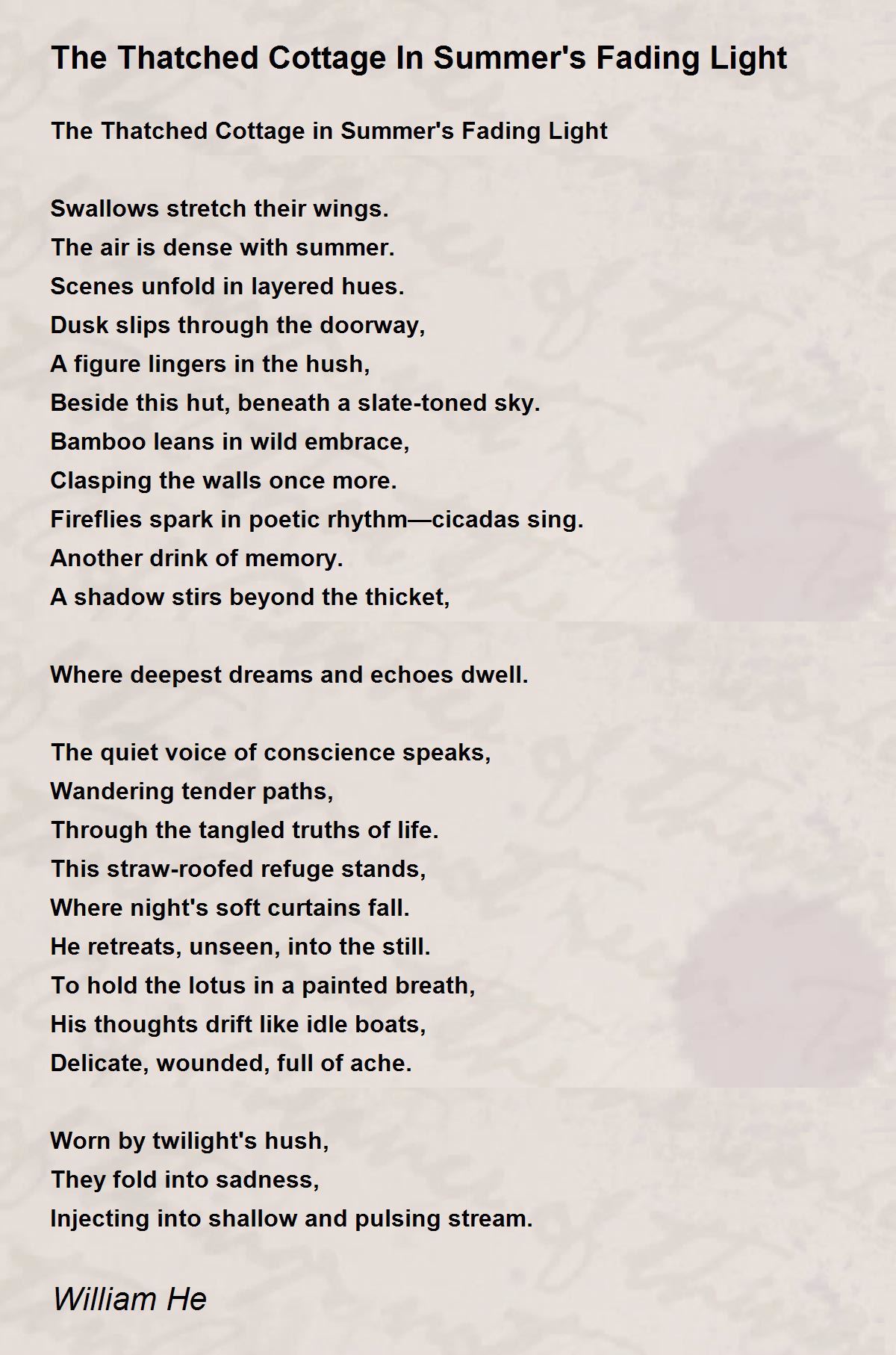 The Thatched Cottage In Summer's Fading Light

The Thatched Cottage in Summer's Fading Light

Swallows stretch their wings.
The air is dense with summer.
Scenes unfold in layered hues.
Dusk slips through the doorway,
A figure lingers in the hush,
Beside this hut, beneath a slate-toned sky.
Bamboo leans in wild embrace,
Clasping the walls once more.
Fireflies spark in poetic rhythm—cicadas sing.
Another drink of memory.
A shadow stirs beyond the thicket,

Where deepest dreams and echoes dwell.

The quiet voice of conscience speaks,
Wandering tender paths,
Through the tangled truths of life.
This straw-roofed refuge stands,
Where night's soft curtains fall.
He retreats, unseen, into the still.
To hold the lotus in a painted breath,
His thoughts drift like idle boats,
Delicate, wounded, full of ache.

Worn by twilight's hush,
They fold into sadness,
Injecting into shallow and pulsing stream.

William He